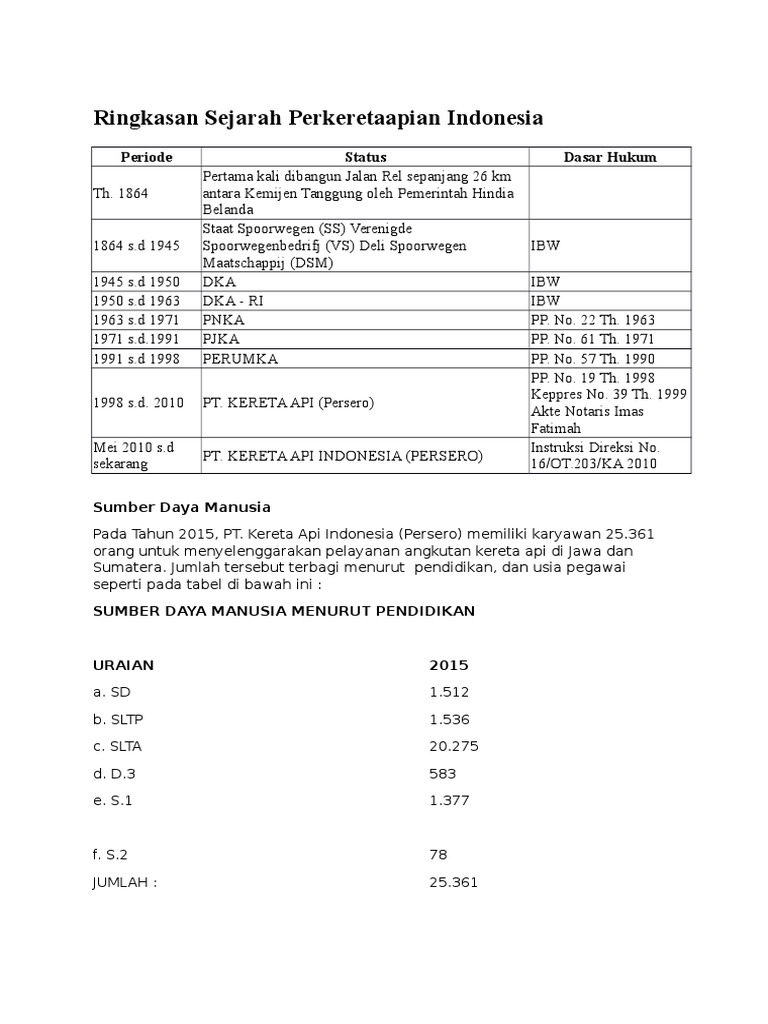 Ringkasan Sejarah Perkeretaapian Indonesia

| Periode | Status | Dasar Hukum |
|---|---|---|
| Th. 1864 | Pertama kali dibangun Jalan Rel sepanjang 26 km antara Kemijen Tanggung oleh Pemerintah Hindia Belanda | |
| 1864 s.d 1945 | Staat Spoorwegen (SS) Verenigde Spoorwegenbedrifj (VS) Deli Spoorwegen Maatschappij (DSM) | IBW |
| 1945 s.d 1950 | DKA | IBW |
| 1950 s.d 1963 | DKA - RI | IBW |
| 1963 s.d 1971 | PNKA | PP. No. 22 Th. 1963 |
| 1971 s.d.1991 | PJKA | PP. No. 61 Th. 1971 |
| 1991 s.d 1998 | PERUMKA | PP. No. 57 Th. 1990 |
| 1998 s.d. 2010 | PT. KERETA API (Persero) | PP. No. 19 Th. 1998 Keppres No. 39 Th. 1999 Akte Notaris Imas Fatimah |
| Mei 2010 s.d sekarang | PT. KERETA API INDONESIA (PERSERO) | Instruksi Direksi No. 16/OT.203/KA 2010 |

Sumber Daya Manusia

Pada Tahun 2015, PT. Kereta Api Indonesia (Persero) memiliki karyawan 25.361 orang untuk menyelenggarakan pelayanan angkutan kereta api di Jawa dan Sumatera. Jumlah tersebut terbagi menurut pendidikan, dan usia pegawai seperti pada tabel di bawah ini :

SUMBER DAYA MANUSIA MENURUT PENDIDIKAN

| URAIAN | 2015 |
|---|---|
| a. SD | 1.512 |
| b. SLTP | 1.536 |
| c. SLTA | 20.275 |
| d. D.3 | 583 |
| e. S.1 | 1.377 |
| f. S.2 | 78 |
| JUMLAH : | 25.361 |